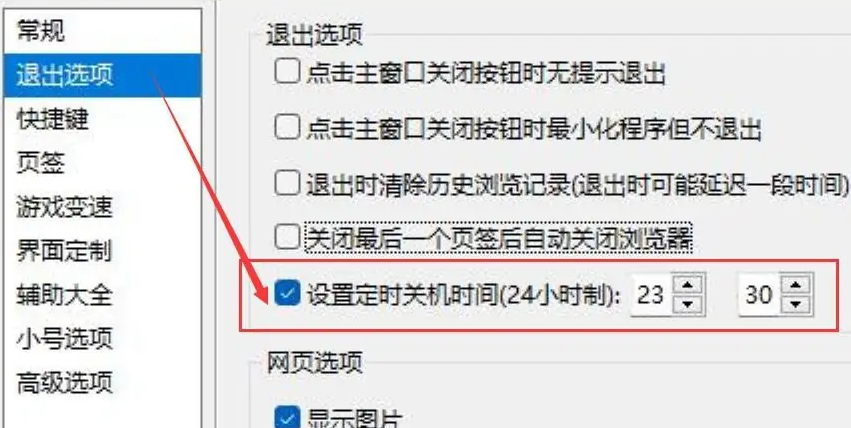 常规
退出选项
快捷键
页签
游戏变速
界面定制
辅助大全
小号选项
高级选项

退出选项

点击主窗口关闭按钮时无提示退出

点击主窗口关闭按钮时最小化程序但不退出

退出时清除历史浏览记录(退出时可能延迟一段时间)

关闭最后一个页签后自动关闭浏览器

设置定时关机时间(24小时制): 23 30

网页选项

显示图片